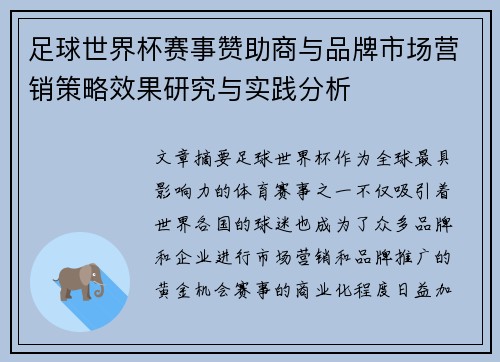 足球世界杯赛事赞助商与品牌市场营销策略效果研究与实践分析

文章摘要足球世界杯作为全球最具影响力的体育赛事之一不仅吸引着世界各国的球迷也成为了众多品牌和企业进行市场营销和品牌推广的黄金机会赛事的商业化程度日益加